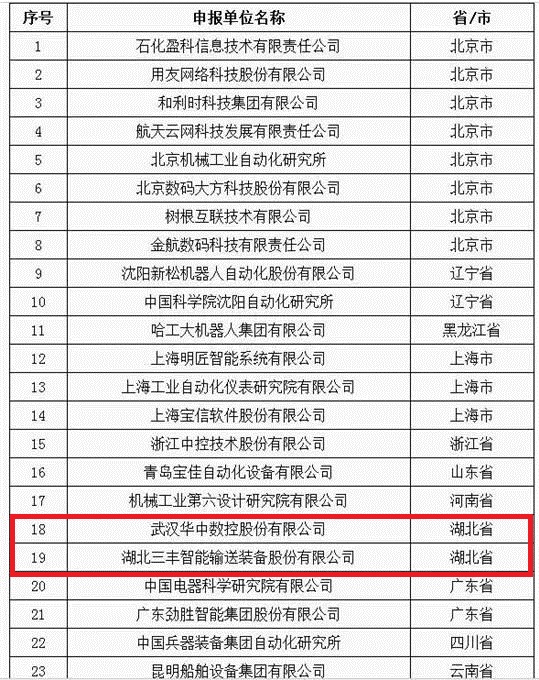 | 序号 | 申报单位名称 | 省/市 |
|---|---|---|
| 1 | 石化盈科信息技术有限责任公司 | 北京市 |
| 2 | 用友网络科技股份有限公司 | 北京市 |
| 3 | 和利时科技集团有限公司 | 北京市 |
| 4 | 航天云网科技发展有限责任公司 | 北京市 |
| 5 | 北京机械工业自动化研究所 | 北京市 |
| 6 | 北京数码大方科技股份有限公司 | 北京市 |
| 7 | 树根互联技术有限公司 | 北京市 |
| 8 | 金航数码科技有限责任公司 | 北京市 |
| 9 | 沈阳新松机器人自动化股份有限公司 | 辽宁省 |
| 10 | 中国科学院沈阳自动化研究所 | 辽宁省 |
| 11 | 哈工大机器人集团有限公司 | 黑龙江省 |
| 12 | 上海明匠智能系统有限公司 | 上海市 |
| 13 | 上海工业自动化仪表研究院有限公司 | 上海市 |
| 14 | 上海宝信软件股份有限公司 | 上海市 |
| 15 | 浙江中控技术股份有限公司 | 浙江省 |
| 16 | 青岛宝佳自动化设备有限公司 | 山东省 |
| 17 | 机械工业第六设计研究院有限公司 | 河南省 |
| 18 | 武汉华中数控股份有限公司 | 湖北省 |
| 19 | 湖北三丰智能输送装备股份有限公司 | 湖北省 |
| 20 | 中国电器科学研究院有限公司 | 广东省 |
| 21 | 广东劲胜智能集团股份有限公司 | 广东省 |
| 22 | 中国兵器装备集团自动化研究所 | 四川省 |
| 23 | 昆明船舶设备集团有限公司 | 云南省 |